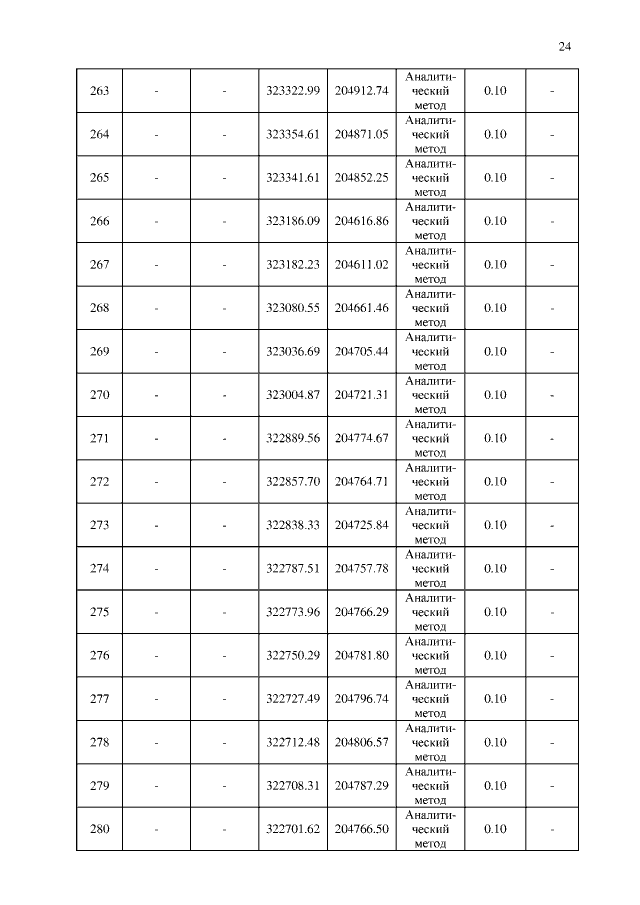 24

| | | | | | | | |
|---|---|---|---|---|---|---|---|
| 263 | - | - | 323322.99 | 204912.74 | Аналитический метод | 0.10 | - |
| 264 | - | - | 323354.61 | 204871.05 | Аналитический метод | 0.10 | - |
| 265 | - | - | 323341.61 | 204852.25 | Аналитический метод | 0.10 | - |
| 266 | - | - | 323186.09 | 204616.86 | Аналитический метод | 0.10 | - |
| 267 | - | - | 323182.23 | 204611.02 | Аналитический метод | 0.10 | - |
| 268 | - | - | 323080.55 | 204661.46 | Аналитический метод | 0.10 | - |
| 269 | - | - | 323036.69 | 204705.44 | Аналитический метод | 0.10 | - |
| 270 | - | - | 323004.87 | 204721.31 | Аналитический метод | 0.10 | - |
| 271 | - | - | 322889.56 | 204774.67 | Аналитический метод | 0.10 | - |
| 272 | - | - | 322857.70 | 204764.71 | Аналитический метод | 0.10 | - |
| 273 | - | - | 322838.33 | 204725.84 | Аналитический метод | 0.10 | - |
| 274 | - | - | 322787.51 | 204757.78 | Аналитический метод | 0.10 | - |
| 275 | - | - | 322773.96 | 204766.29 | Аналитический метод | 0.10 | - |
| 276 | - | - | 322750.29 | 204781.80 | Аналитический метод | 0.10 | - |
| 277 | - | - | 322727.49 | 204796.74 | Аналитический метод | 0.10 | - |
| 278 | - | - | 322712.48 | 204806.57 | Аналитический метод | 0.10 | - |
| 279 | - | - | 322708.31 | 204787.29 | Аналитический метод | 0.10 | - |
| 280 | - | - | 322701.62 | 204766.50 | Аналитический метод | 0.10 | - |